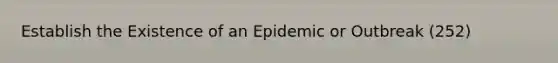 Establish the Existence of an Epidemic or Outbreak (252)